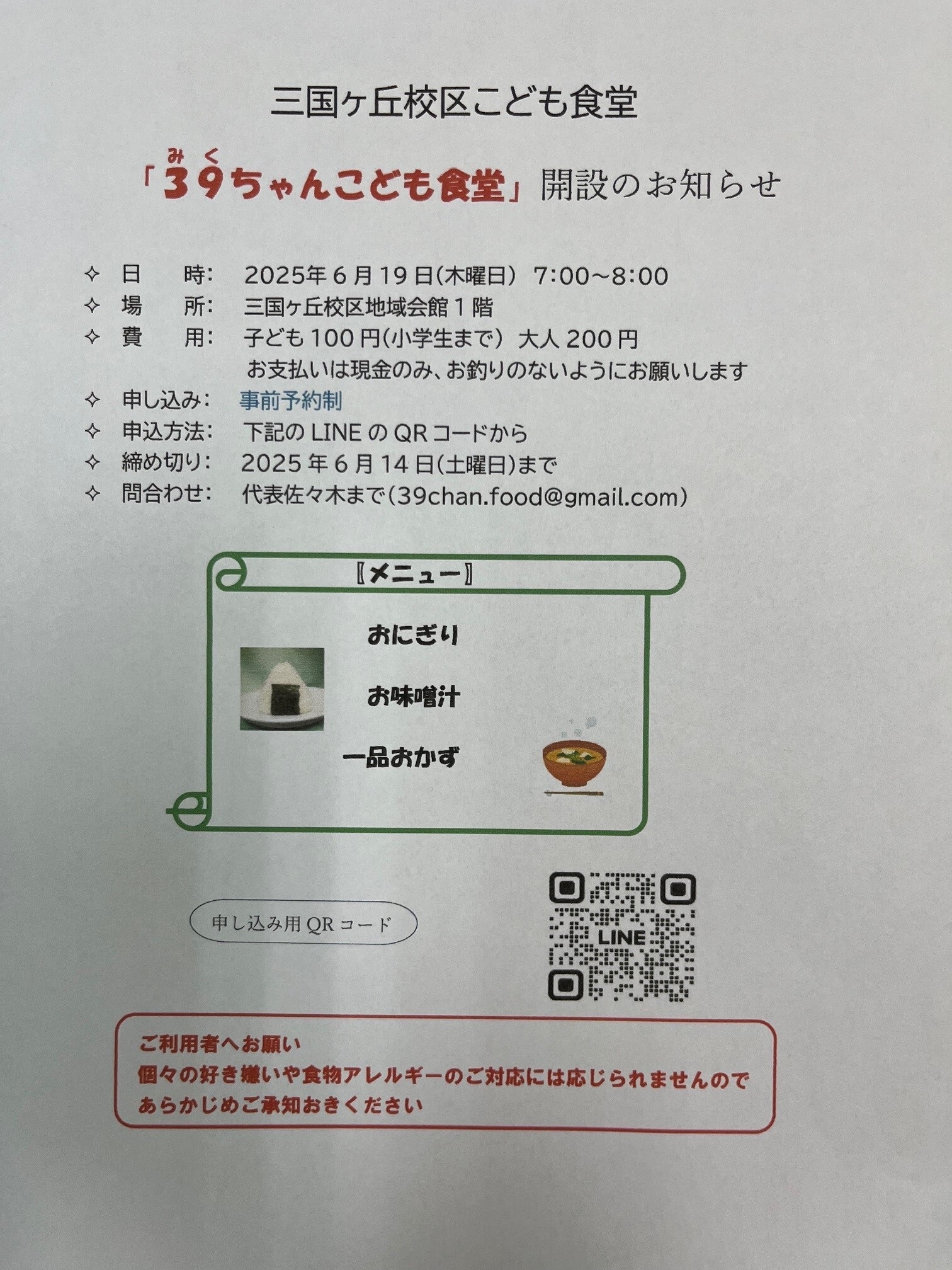 三国ヶ丘校区こども食堂

みく
「39ちゃんこども食堂」開設のお知らせ

✧ 日 時: 2025年6月19日(木曜日) 7:00~8:00
✧ 場 所: 三国ヶ丘校区地域会館1階
✧ 費 用: 子ども100円(小学生まで) 大人200円
お支払いは現金のみ、お釣りのないようにお願いします
✧ 申し込み: 事前予約制
✧ 申込方法: 下記のLINEのQRコードから
✧ 締め切り: 2025年6月14日(土曜日)まで
✧ 問合わせ: 代表佐々木まで(39chan.food@gmail.com)

〖メニュー〗

おにぎり

お味噌汁

一品おかず

申し込み用QRコード

LINE

ご利用者へお願い
個々の好き嫌いや食物アレルギーのご対応には応じられませんので
あらかじめご承知おきください